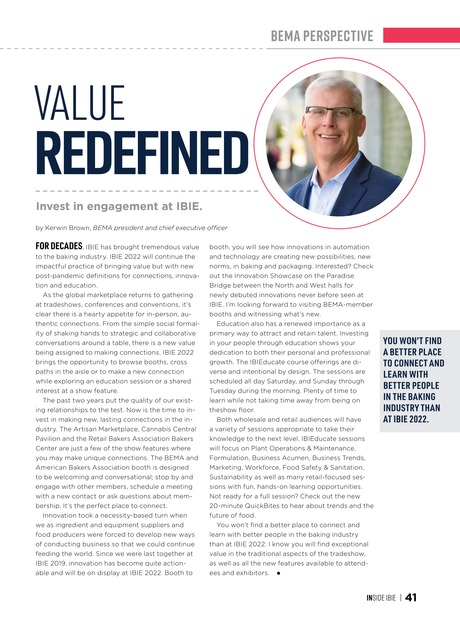 BEMA PERSPECTIVE

VALUE
REDEFINED

Invest in engagement at IBIE.

by Kerwin Brown, BEMA president and chief executive officer

FOR DECADES, IBIE has brought tremendous value to the baking industry. IBIE 2022 will continue the impactful practice of bringing value but with new post-pandemic definitions for connections, innovation and education.

As the global marketplace returns to gathering at tradeshows, conferences and conventions, it's clear there is a hearty appetite for in-person, authentic connections. From the simple social formality of shaking hands to strategic and collaborative conversations around a table, there is a new value being assigned to making connections. IBIE 2022 brings the opportunity to browse booths, cross paths in the aisle or to make a new connection while exploring an education session or a shared interest at a show feature.

The past two years put the quality of our existing relationships to the test. Now is the time to invest in making new, lasting connections in the industry. The Artisan Marketplace, Cannabis Central Pavilion and the Retail Bakers Association Bakers Center are just a few of the show features where you may make unique connections. The BEMA and American Bakers Association booth is designed to be welcoming and conversational; stop by and engage with other members, schedule a meeting with a new contact or ask questions about membership. It's the perfect place to connect.

Innovation took a necessity-based turn when we as ingredient and equipment suppliers and food producers were forced to develop new ways of conducting business so that we could continue feeding the world. Since we were last together at IBIE 2019, innovation has become quite actionable and will be on display at IBIE 2022. Booth to booth, you will see how innovations in automation and technology are creating new possibilities, new norms, in baking and packaging. Interested? Check out the Innovation Showcase on the Paradise Bridge between the North and West halls for newly debuted innovations never before seen at IBIE. I'm looking forward to visiting BEMA-member booths and witnessing what's new.

Education also has a renewed importance as a primary way to attract and retain talent. Investing in your people through education shows your dedication to both their personal and professional growth. The IBIEducate course offerings are diverse and intentional by design. The sessions are scheduled all day Saturday, and Sunday through Tuesday during the morning. Plenty of time to learn while not taking time away from being on theshow floor.

Both wholesale and retail audiences will have a variety of sessions appropriate to take their knowledge to the next level. IBIEducate sessions will focus on Plant Operations & Maintenance, Formulation, Business Acumen, Business Trends, Marketing, Workforce, Food Safety & Sanitation, Sustainability as well as many retail-focused sessions with fun, hands-on learning opportunities. Not ready for a full session? Check out the new 20-minute QuickBites to hear about trends and the future of food.

You won't find a better place to connect and learn with better people in the baking industry than at IBIE 2022. I know you will find exceptional value in the traditional aspects of the tradeshow, as well as all the new features available to attendees and exhibitors. •

YOU WON'T FIND A BETTER PLACE TO CONNECT AND LEARN WITH BETTER PEOPLE IN THE BAKING INDUSTRY THAN AT IBIE 2022.

INSIDE IBIE | 41